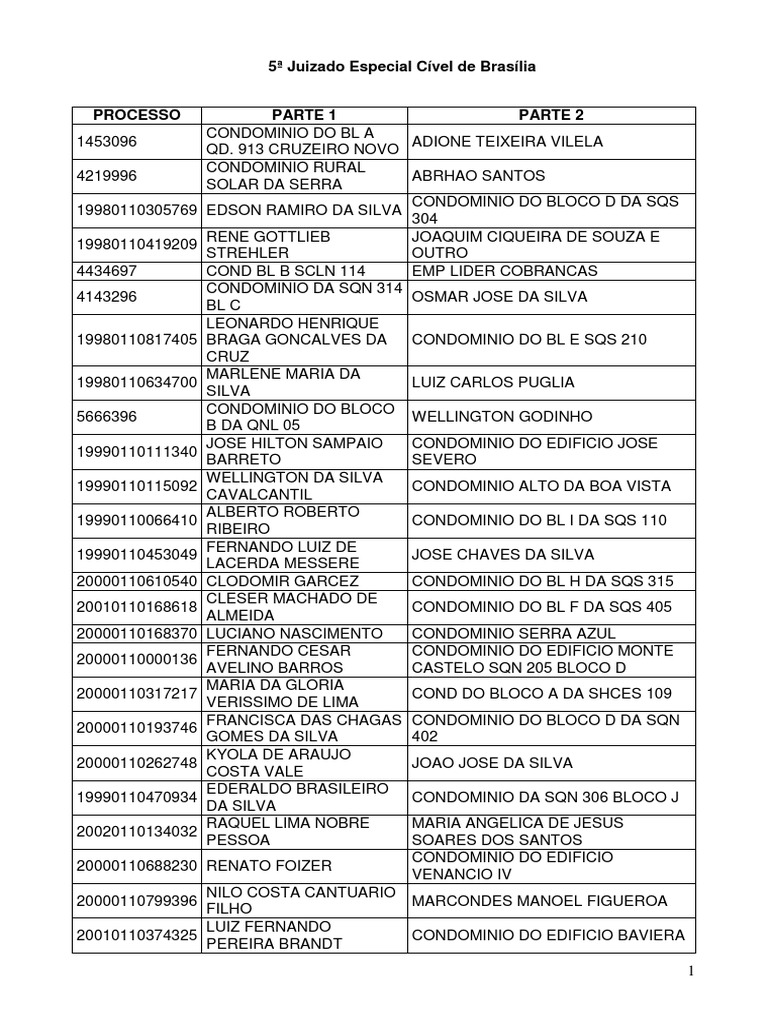 5ª Juizado Especial Cível de Brasília

| PROCESSO | PARTE 1 | PARTE 2 |
|---|---|---|
| 1453096 | CONDOMINIO DO BL A QD. 913 CRUZEIRO NOVO | ADIONE TEIXEIRA VILELA |
| 4219996 | CONDOMINIO RURAL SOLAR DA SERRA | ABRHAO SANTOS |
| 19980110305769 | EDSON RAMIRO DA SILVA | CONDOMINIO DO BLOCO D DA SQS 304 |
| 19980110419209 | RENE GOTTLIEB STREHLER | JOAQUIM CIQUEIRA DE SOUZA E OUTRO |
| 4434697 | COND BL B SCLN 114 | EMP LIDER COBRANCAS |
| 4143296 | CONDOMINIO DA SQN 314 BL C | OSMAR JOSE DA SILVA |
| 19980110817405 | LEONARDO HENRIQUE BRAGA GONCALVES DA CRUZ | CONDOMINIO DO BL E SQS 210 |
| 19980110634700 | MARLENE MARIA DA SILVA | LUIZ CARLOS PUGLIA |
| 5666396 | CONDOMINIO DO BLOCO B DA QNL 05 | WELLINGTON GODINHO |
| 19990110111340 | JOSE HILTON SAMPAIO BARRETO | CONDOMINIO DO EDIFICIO JOSE SEVERO |
| 19990110115092 | WELLINGTON DA SILVA CAVALCANTIL | CONDOMINIO ALTO DA BOA VISTA |
| 19990110066410 | ALBERTO ROBERTO RIBEIRO | CONDOMINIO DO BL I DA SQS 110 |
| 19990110453049 | FERNANDO LUIZ DE LACERDA MESSERE | JOSE CHAVES DA SILVA |
| 20000110610540 | CLODOMIR GARCEZ | CONDOMINIO DO BL H DA SQS 315 |
| 20010110168618 | CLESER MACHADO DE ALMEIDA | CONDOMINIO DO BL F DA SQS 405 |
| 20000110168370 | LUCIANO NASCIMENTO | CONDOMINIO SERRA AZUL |
| 20000110000136 | FERNANDO CESAR AVELINO BARROS | CONDOMINIO DO EDIFICIO MONTE CASTELO SQN 205 BLOCO D |
| 20000110317217 | MARIA DA GLORIA VERISSIMO DE LIMA | COND DO BLOCO A DA SHCES 109 |
| 20000110193746 | FRANCISCA DAS CHAGAS GOMES DA SILVA | CONDOMINIO DO BLOCO D DA SQN 402 |
| 20000110262748 | KYOLA DE ARAUJO COSTA VALE | JOAO JOSE DA SILVA |
| 19990110470934 | EDERALDO BRASILEIRO DA SILVA | CONDOMINIO DA SQN 306 BLOCO J |
| 20020110134032 | RAQUEL LIMA NOBRE PESSOA | MARIA ANGELICA DE JESUS SOARES DOS SANTOS |
| 20000110688230 | RENATO FOIZER | CONDOMINIO DO EDIFICIO VENANCIO IV |
| 20000110799396 | NILO COSTA CANTUARIO FILHO | MARCONDES MANOEL FIGUEROA |
| 20010110374325 | LUIZ FERNANDO PEREIRA BRANDT | CONDOMINIO DO EDIFICIO BAVIERA |

1